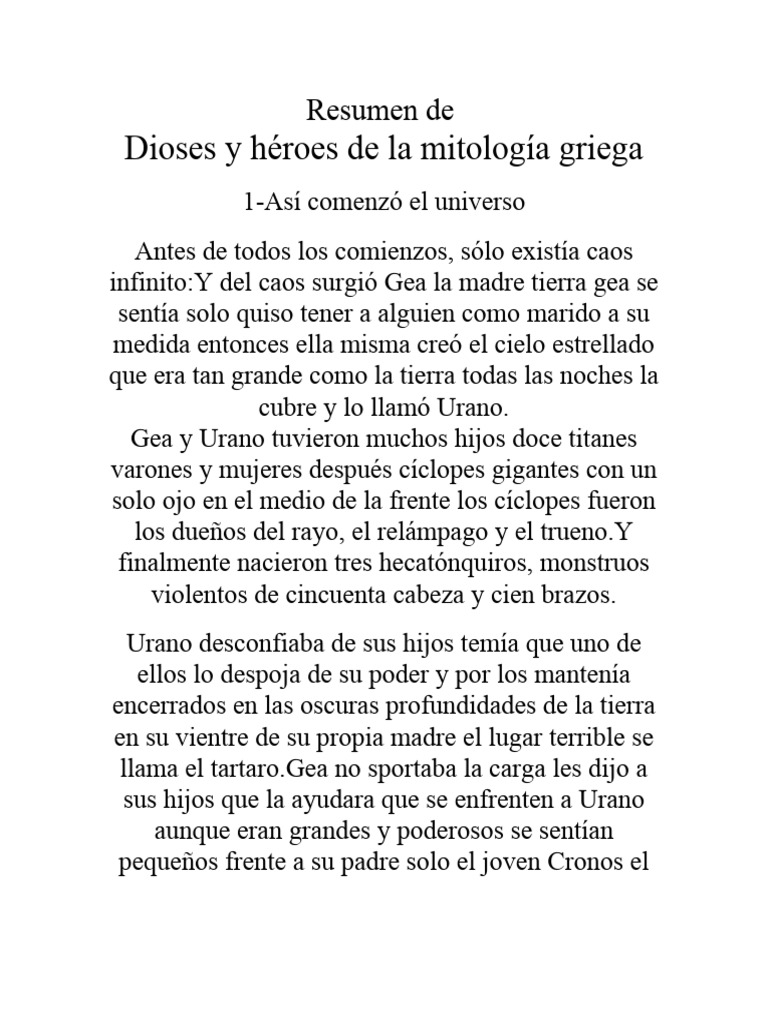 Resumen de
Dioses y héroes de la mitología griega

1-Así comenzó el universo

Antes de todos los comienzos, sólo existía caos infinito:Y del caos surgió Gea la madre tierra gea se sentía solo quiso tener a alguien como marido a su medida entonces ella misma creó el cielo estrellado que era tan grande como la tierra todas las noches la cubre y lo llamó Urano.
Gea y Urano tuvieron muchos hijos doce titanes varones y mujeres después cíclopes gigantes con un solo ojo en el medio de la frente los cíclopes fueron los dueños del rayo, el relámpago y el trueno.Y finalmente nacieron tres hecatónquiros, monstruos violentos de cincuenta cabeza y cien brazos.

Urano desconfiaba de sus hijos temía que uno de ellos lo despoja de su poder y por los mantenía encerrados en las oscuras profundidades de la tierra en su vientre de su propia madre el lugar terrible se llama el tartaro.Gea no sportaba la carga les dijo a sus hijos que la ayudara que se enfrenten a Urano aunque eran grandes y poderosos se sentían pequeños frente a su padre solo el joven Cronos el